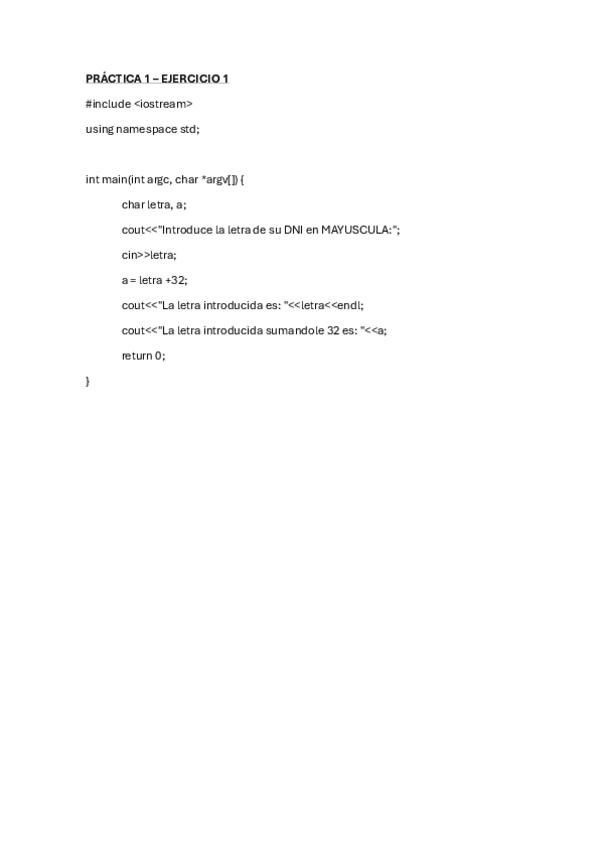 PRÁCTICA 1 – EJERCICIO 1

#include <iostream>

using namespace std;

int main(int argc, char *argv[]) {

char letra, a;

cout<<"Introduce la letra de su DNI en MAYUSCULA:";

cin>>letra;

a = letra +32;

cout<<"La letra introducida es: "<<letra<<endl;

cout<<"La letra introducida sumandole 32 es: "<<a;

return 0;

}